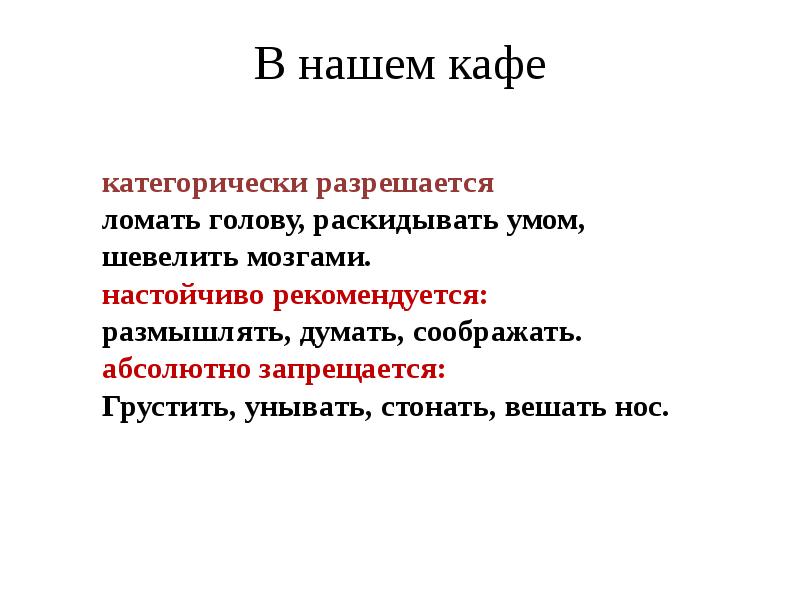 В нашем кафе

категорически разрешается
ломать голову, раскидывать умом, шевелить мозгами.
настойчиво рекомендуется:
размышлять, думать, соображать.
абсолютно запрещается:
Грустить, унывать, стонать, вешать нос.